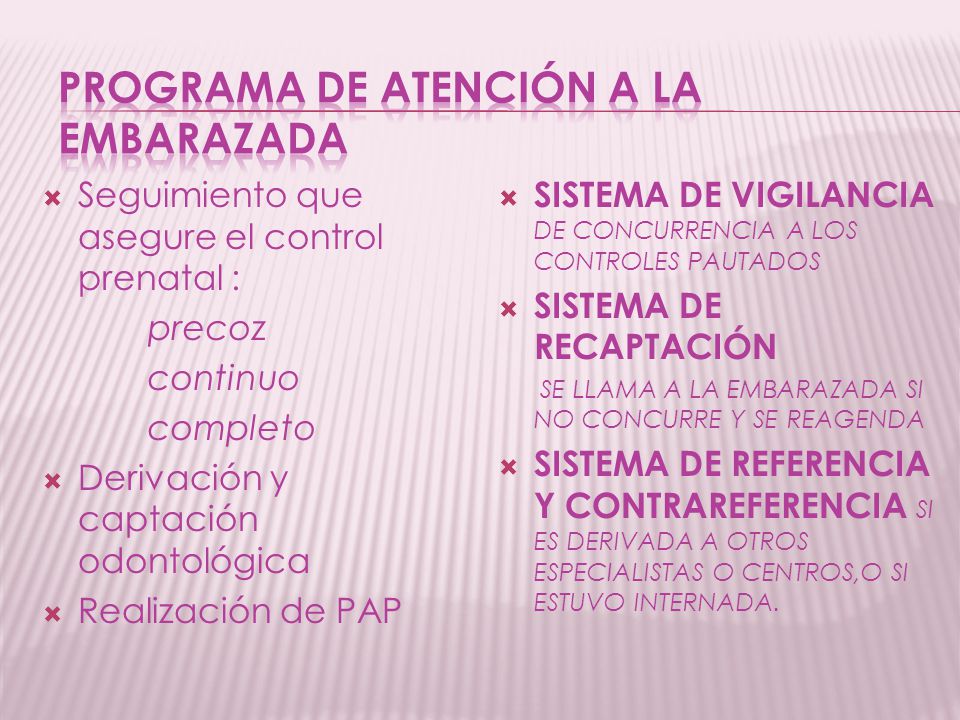 PROGRAMA DE ATENCIÓN A LA EMBARAZADA

Seguimiento que asegure el control prenatal :

precoz

continuo

completo

Derivación y captación odontológica

Realización de PAP

SISTEMA DE VIGILANCIA DE CONCURRENCIA A LOS CONTROLES PAUTADOS

SISTEMA DE RECAPTACIÓN

SE LLAMA A LA EMBARAZADA SI NO CONCURRE Y SE REAGENDA

SISTEMA DE REFERENCIA Y CONTRAREFERENCIA SI ES DERIVADA A OTROS ESPECIALISTAS O CENTROS,O SI ESTUVO INTERNADA.